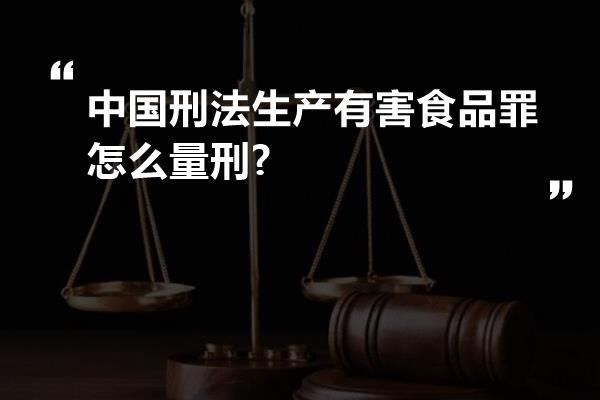 “
中国刑法生产有害食品罪怎么量刑?
”